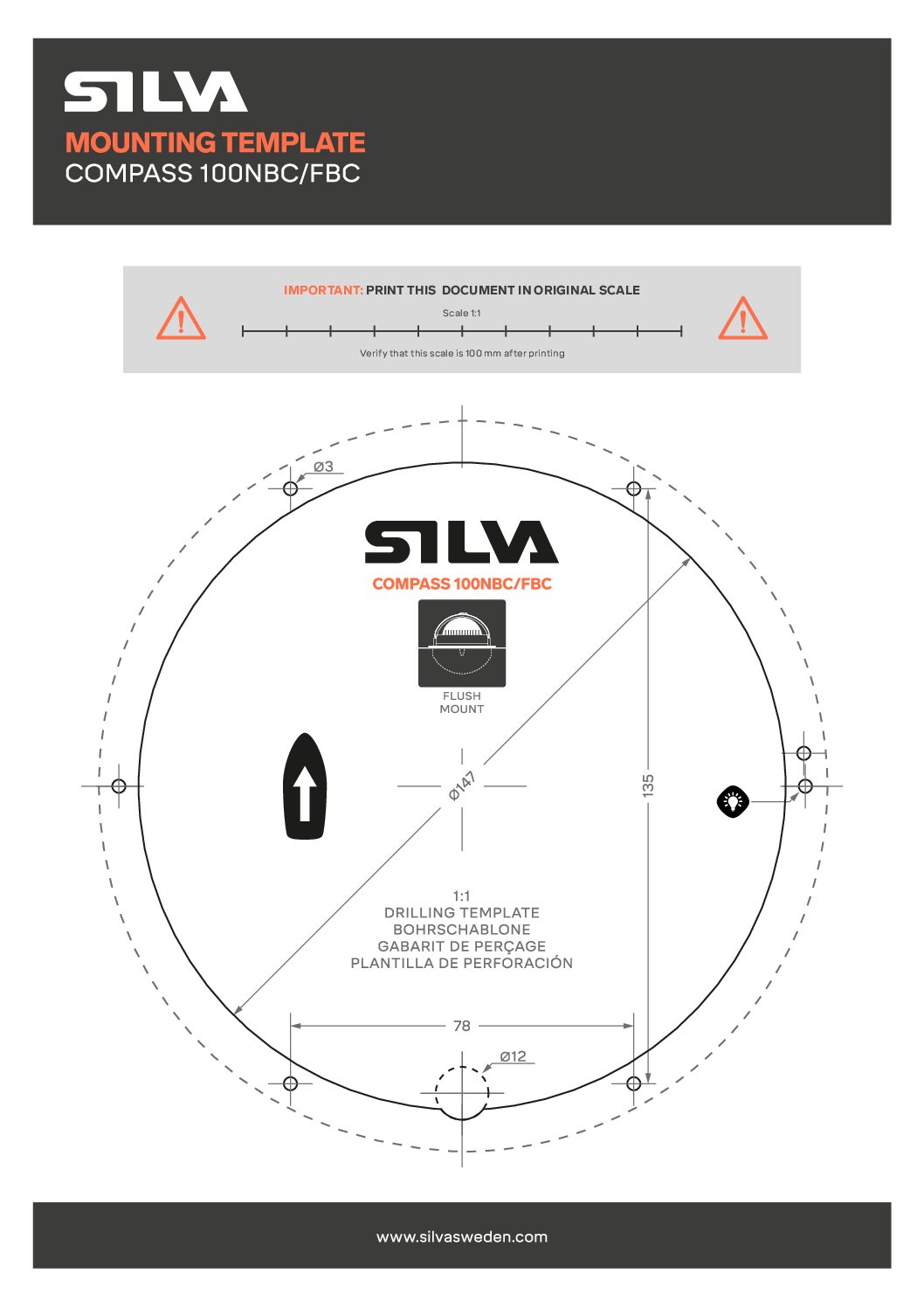 SILVA

MOUNTING TEMPLATE
COMPASS 100NBC/FBC

IMPORTANT: PRINT THIS DOCUMENT IN ORIGINAL SCALE

Scale 1:1

Verify that this scale is 100 mm after printing

Ø3

SILVA

COMPASS 100NBC/FBC

FLUSH MOUNT

Ø147

135

1:1
DRILLING TEMPLATE
BOHRSCHABLONE
GABARIT DE PERÇAGE
PLANTILLA DE PERFORACIÓN

78

Ø12

www.silvasweden.com